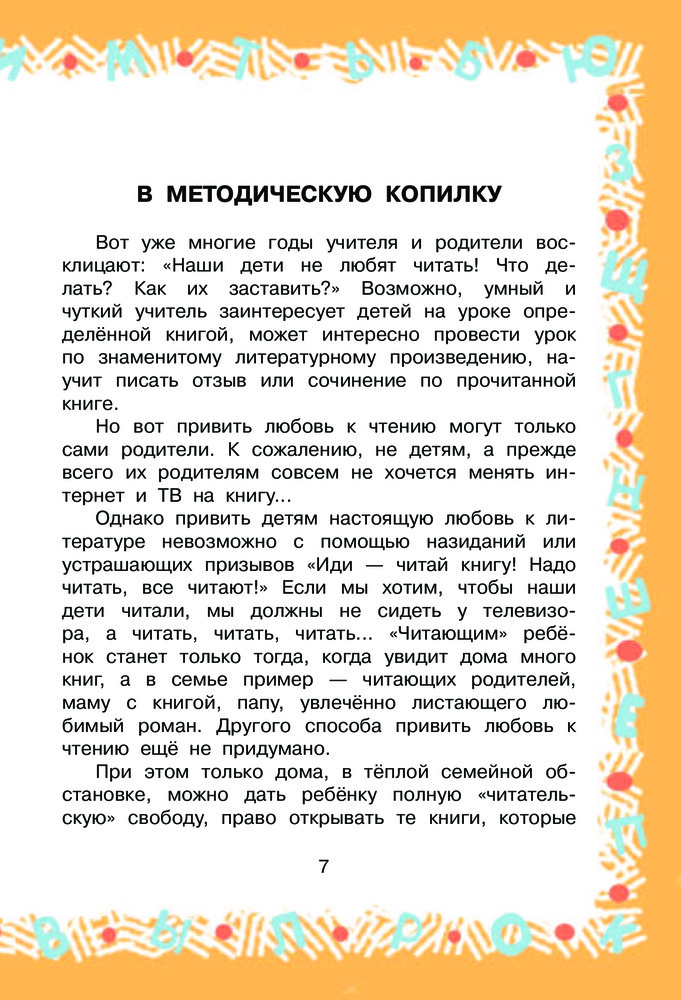 В МЕТОДИЧЕСКУЮ КОПИЛКУ

Вот уже многие годы учителя и родители восклицают: «Наши дети не любят читать! Что делать? Как их заставить?» Возможно, умный и чуткий учитель заинтересует детей на уроке определённой книгой, может интересно провести урок по знаменитому литературному произведению, научит писать отзыв или сочинение по прочитанной книге.

Но вот привить любовь к чтению могут только сами родители. К сожалению, не детям, а прежде всего их родителям совсем не хочется менять интернет и ТВ на книгу...

Однако привить детям настоящую любовь к литературе невозможно с помощью назиданий или устрашающих призывов «Иди — читай книгу! Надо читать, все читают!» Если мы хотим, чтобы наши дети читали, мы должны не сидеть у телевизора, а читать, читать, читать... «Читающим» ребёнок станет только тогда, когда увидит дома много книг, а в семье пример — читающих родителей, маму с книгой, папу, увлечённо листающего любимый роман. Другого способа привить любовь к чтению ещё не придумано.

При этом только дома, в тёплой семейной обстановке, можно дать ребёнку полную «читательскую» свободу, право открывать те книги, которые

7